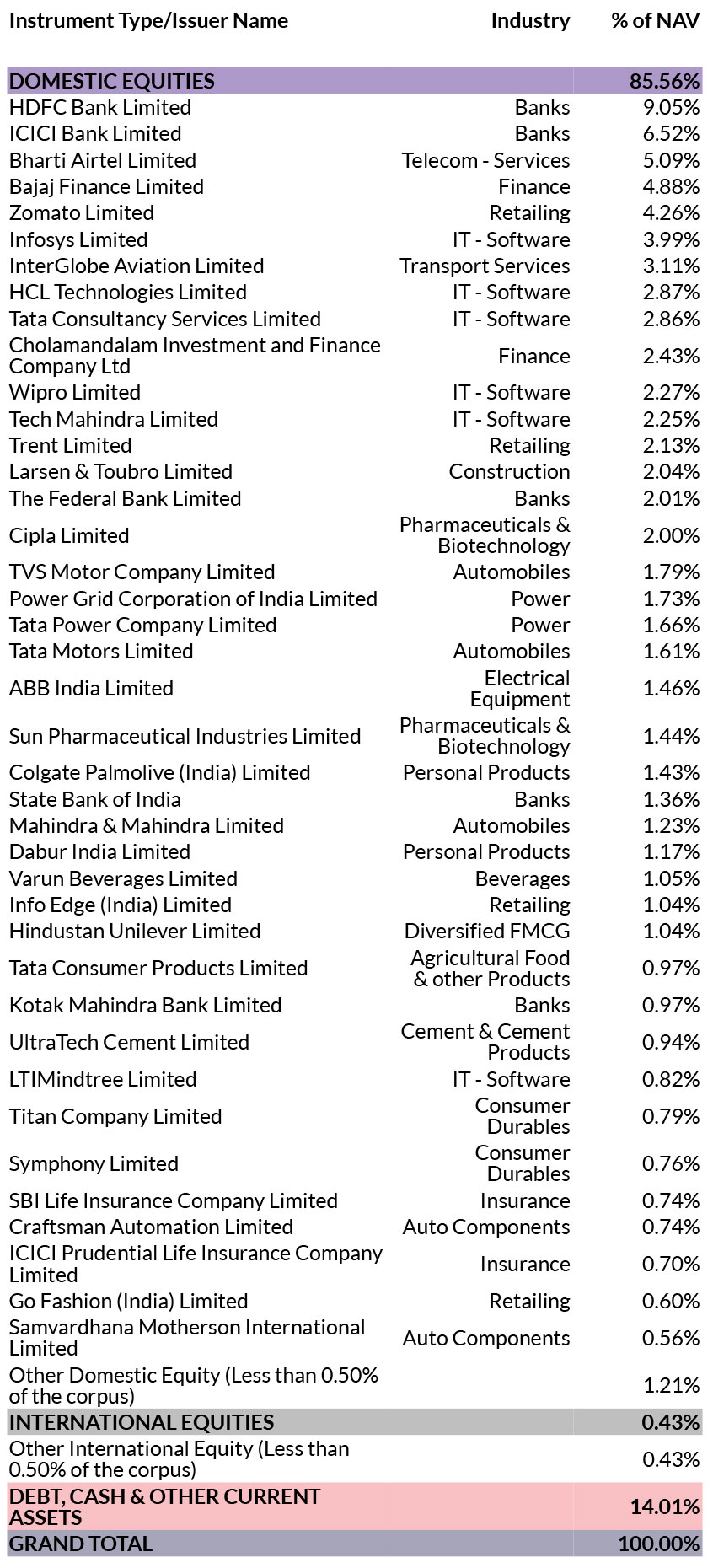 | Instrument Type/Issuer Name | Industry | % of NAV |
|---|---|---|
| DOMESTIC EQUITIES | | 85.56% |
| HDFC Bank Limited | Banks | 9.05% |
| ICICI Bank Limited | Banks | 6.52% |
| Bharti Airtel Limited | Telecom - Services | 5.09% |
| Bajaj Finance Limited | Finance | 4.88% |
| Zomato Limited | Retailing | 4.26% |
| Infosys Limited | IT - Software | 3.99% |
| InterGlobe Aviation Limited | Transport Services | 3.11% |
| HCL Technologies Limited | IT - Software | 2.87% |
| Tata Consultancy Services Limited | IT - Software | 2.86% |
| Cholamandalam Investment and Finance Company Ltd | Finance | 2.43% |
| Wipro Limited | IT - Software | 2.27% |
| Tech Mahindra Limited | IT - Software | 2.25% |
| Trent Limited | Retailing | 2.13% |
| Larsen & Toubro Limited | Construction | 2.04% |
| The Federal Bank Limited | Banks | 2.01% |
| Cipla Limited | Pharmaceuticals & Biotechnology | 2.00% |
| TVS Motor Company Limited | Automobiles | 1.79% |
| Power Grid Corporation of India Limited | Power | 1.73% |
| Tata Power Company Limited | Power | 1.66% |
| Tata Motors Limited | Automobiles | 1.61% |
| ABB India Limited | Electrical Equipment | 1.46% |
| Sun Pharmaceutical Industries Limited | Pharmaceuticals & Biotechnology | 1.44% |
| Colgate Palmolive (India) Limited | Personal Products | 1.43% |
| State Bank of India | Banks | 1.36% |
| Mahindra & Mahindra Limited | Automobiles | 1.23% |
| Dabur India Limited | Personal Products | 1.17% |
| Varun Beverages Limited | Beverages | 1.05% |
| Info Edge (India) Limited | Retailing | 1.04% |
| Hindustan Unilever Limited | Diversified FMCG | 1.04% |
| Tata Consumer Products Limited | Agricultural Food & other Products | 0.97% |
| Kotak Mahindra Bank Limited | Banks | 0.97% |
| UltraTech Cement Limited | Cement & Cement Products | 0.94% |
| LTIMindtree Limited | IT - Software | 0.82% |
| Titan Company Limited | Consumer Durables | 0.79% |
| Symphony Limited | Consumer Durables | 0.76% |
| SBI Life Insurance Company Limited | Insurance | 0.74% |
| Craftsman Automation Limited | Auto Components | 0.74% |
| ICICI Prudential Life Insurance Company Limited | Insurance | 0.70% |
| Go Fashion (India) Limited | Retailing | 0.60% |
| Samvardhana Motherson International Limited | Auto Components | 0.56% |
| Other Domestic Equity (Less than 0.50% of the corpus) | | 1.21% |
| INTERNATIONAL EQUITIES | | 0.43% |
| Other International Equity (Less than 0.50% of the corpus) | | 0.43% |
| DEBT, CASH & OTHER CURRENT ASSETS | | 14.01% |
| GRAND TOTAL | | 100.00% |